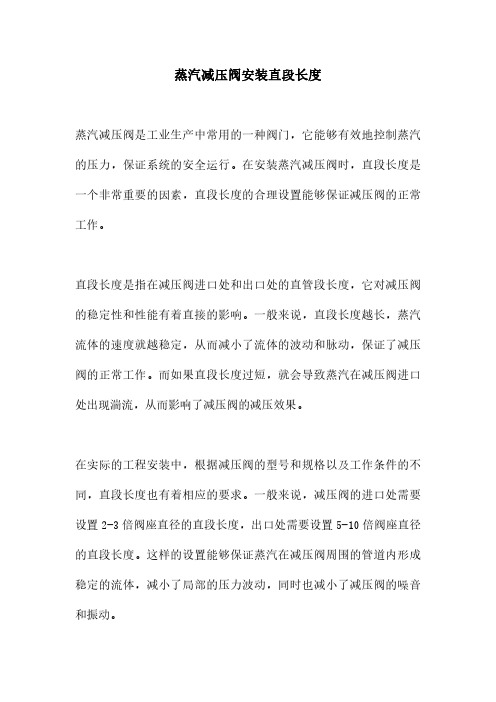 蒸汽减压阀安装直段长度

蒸汽减压阀是工业生产中常用的一种阀门，它能够有效地控制蒸汽的压力，保证系统的安全运行。在安装蒸汽减压阀时，直段长度是一个非常重要的因素，直段长度的合理设置能够保证减压阀的正常工作。

直段长度是指在减压阀进口处和出口处的直管段长度，它对减压阀的稳定性和性能有着直接的影响。一般来说，直段长度越长，蒸汽流体的速度就越稳定，从而减小了流体的波动和脉动，保证了减压阀的正常工作。而如果直段长度过短，就会导致蒸汽在减压阀进口处出现湍流，从而影响了减压阀的减压效果。

在实际的工程安装中，根据减压阀的型号和规格以及工作条件的不同，直段长度也有着相应的要求。一般来说，减压阀的进口处需要设置 2-3 倍阀座直径的直段长度，出口处需要设置 5-10 倍阀座直径的直段长度。这样的设置能够保证蒸汽在减压阀周围的管道内形成稳定的流体，减小了局部的压力波动，同时也减小了减压阀的噪音和振动。